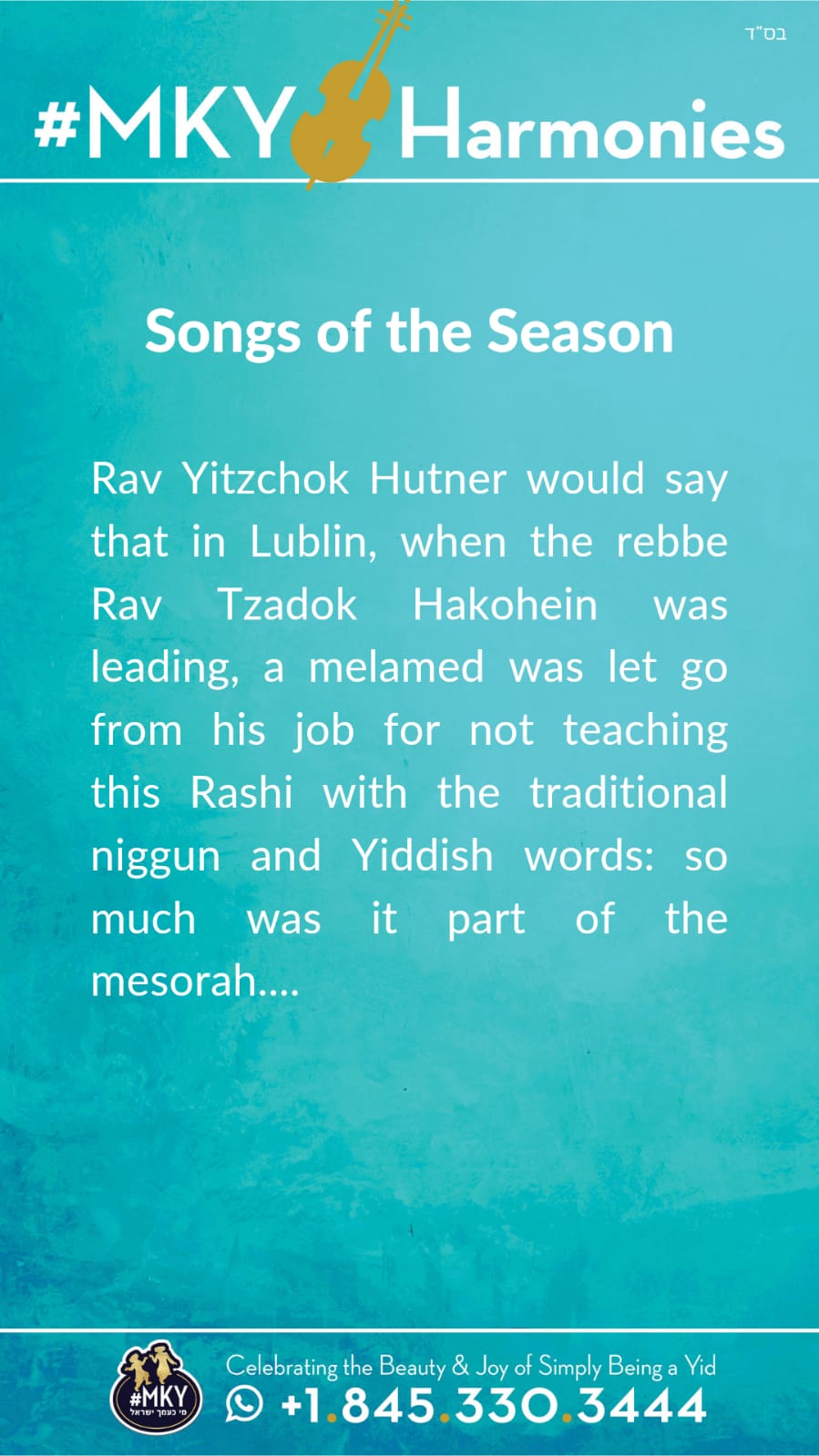 בס"ד

#MKY Harmonies

Songs of the Season

Rav Yitzchok Hutner would say that in Lublin, when the rebbe Rav Tzadok Hakohein was leading, a melamed was let go from his job for not teaching this Rashi with the traditional niggun and Yiddish words: so much was it part of the mesorah....

#MKY
מי כעמך ישראל

Celebrating the Beauty & Joy of Simply Being a Yid
+1.845.330.3444